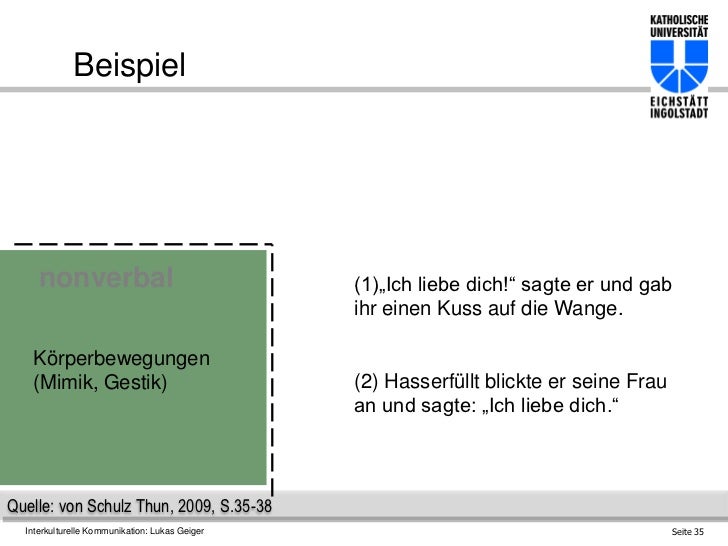 Beispiel

KATHOLISCHE UNIVERSITÄT EICHSTÄTT INGOLSTADT

nonverbal

Körperbewegungen (Mimik, Gestik)

(1)„Ich liebe dich!“ sagte er und gab ihr einen Kuss auf die Wange.

(2) Hasserfüllt blickte er seine Frau an und sagte: „Ich liebe dich.“

Quelle: von Schulz Thun, 2009, S.35-38

Interkulturelle Kommunikation: Lukas Geiger

Seite 35